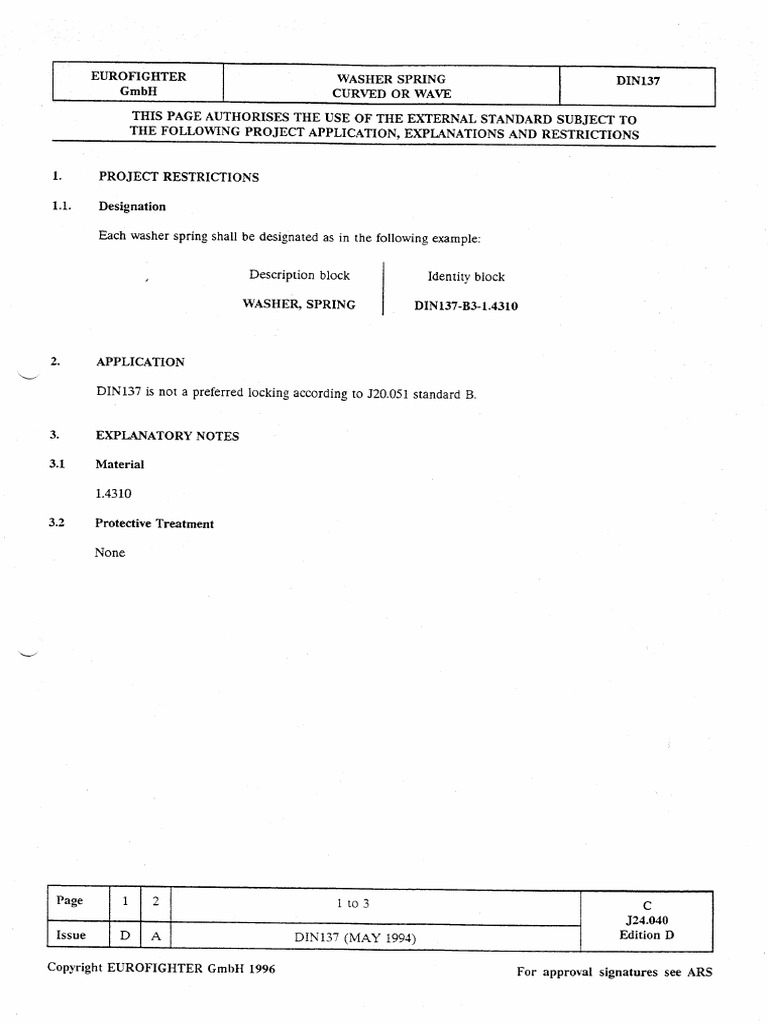 | EUROFIGHTER GmbH | WASHER SPRING CURVED OR WAVE | DIN137 |
|---|---|---|

THIS PAGE AUTHORISES THE USE OF THE EXTERNAL STANDARD SUBJECT TO THE FOLLOWING PROJECT APPLICATION, EXPLANATIONS AND RESTRICTIONS

1. PROJECT RESTRICTIONS

1.1. Designation

Each washer spring shall be designated as in the following example:

Description block
WASHER, SPRING

Identity block
DIN137-B3-1.4310

2. APPLICATION

DIN137 is not a preferred locking according to J20.051 standard B.

3. EXPLANATORY NOTES

3.1 Material

1.4310

3.2 Protective Treatment

None

| Page | 1 | 2 | 1 to 3 | C J24.040 Edition D |
|---|---|---|---|---|
| Issue | D | A | DIN137 (MAY 1994) | |

Copyright EUROFIGHTER GmbH 1996

For approval signatures see ARS